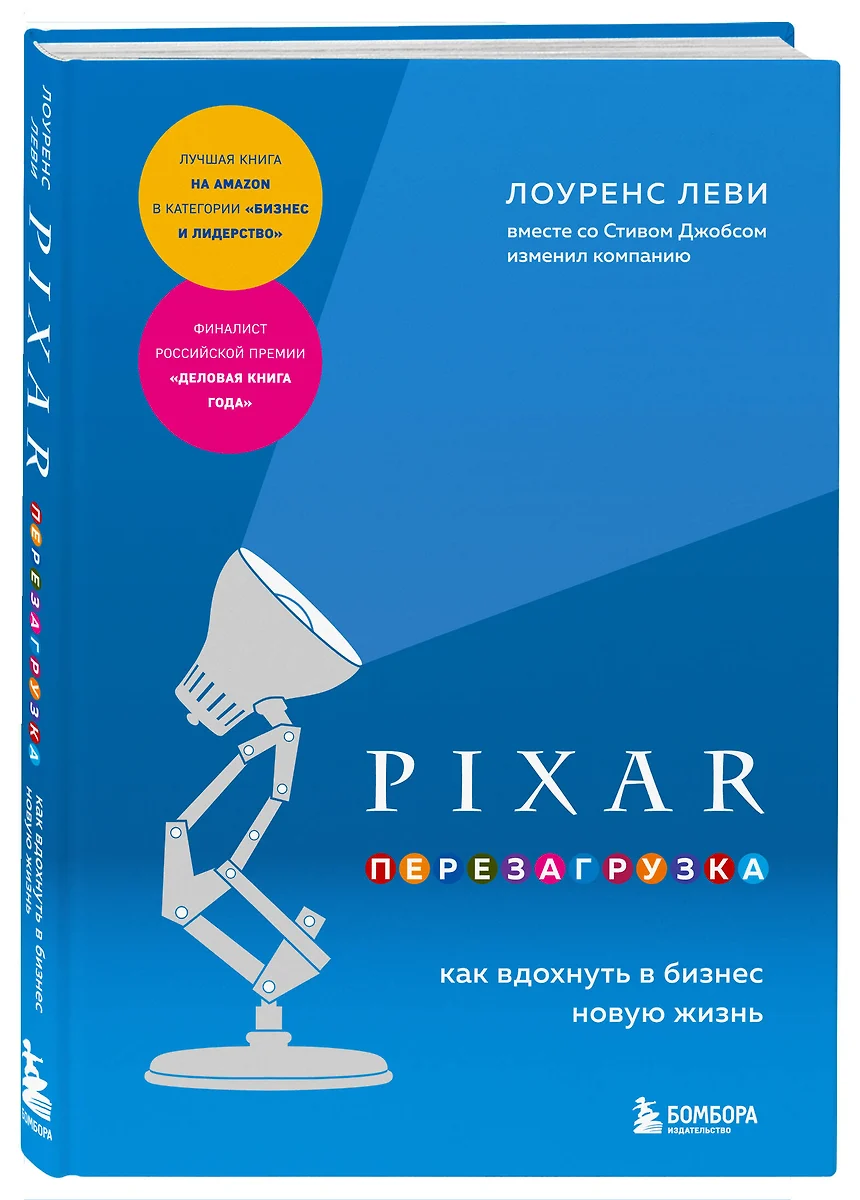 ЛОУРЕНС ЛЕВИ
PIXAR
ПЕРЕЗАГРУЗКА
КАК ВДОХНУТЬ В БИЗНЕС НОВУЮ ЖИЗНЬ
БОМБОРА

ЛУЧШАЯ КНИГА НА AMAZON В КАТЕГОРИИ «БИЗНЕС И ЛИДЕРСТВО»

ФИНАЛИСТ РОССИЙСКОЙ ПРЕМИИ «ДЕЛОВАЯ КНИГА ГОДА»

ЛОУРЕНС ЛЕВИ
вместе со Стивом Джобсом изменил компанию

PIXAR
ПЕРЕЗАГРУЗКА

как вдохнуть в бизнес новую жизнь

БОМБОРА
ИЗДАТЕЛЬСТВО